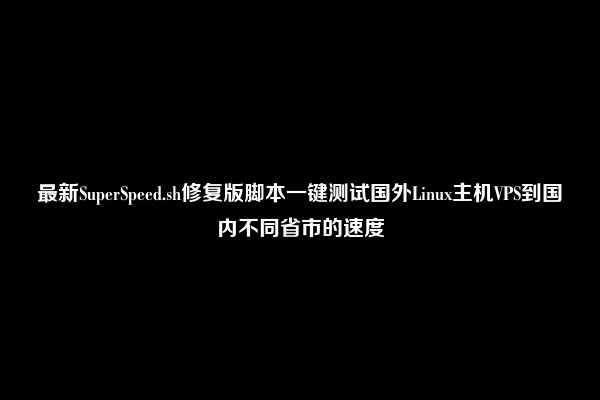 最新SuperSpeed.sh修复版脚本一键测试国外Linux主机VPS到国内不同省市的速度